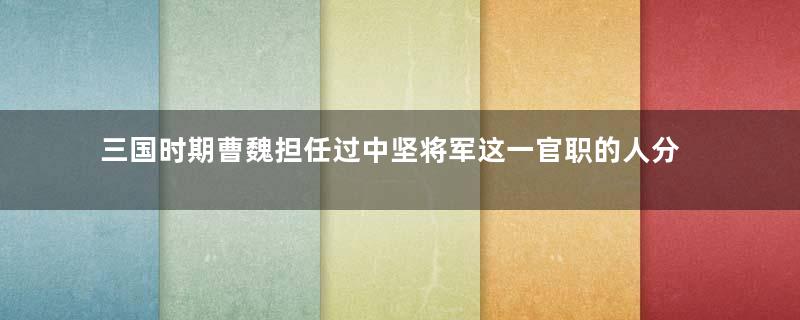 三国时期曹魏担任过中坚将军这一官职的人分